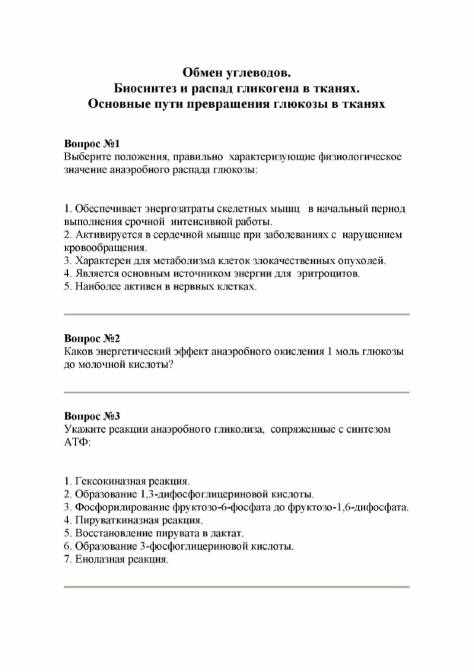 Обмен углеводов.
Биосинтез и распад гликогена в тканях.
Основные пути превращения глюкозы в тканях

Вопрос №1
Выберите положения, правильно характеризующие физиологическое значение анаэробного распада глюкозы:

1. Обеспечивает энергозатраты скелетных мышц в начальный период выполнения срочной интенсивной работы.
2. Активируется в сердечной мышце при заболеваниях с нарушением кровообращения.
3. Характерен для метаболизма клеток злокачественных опухолей.
4. Является основным источником энергии для эритроцитов.
5. Наиболее активен в нервных клетках.

Вопрос №2
Каков энергетический эффект анаэробного окисления 1 моль глюкозы до молочной кислоты?

Вопрос №3
Укажите реакции анаэробного гликолиза, сопряженные с синтезом АТФ:

1. Гексокиназная реакция.
2. Образование 1,3-дифосфоглицериновой кислоты.
3. Фосфорилирование фруктозо-6-фосфата до фруктозо-1,6-дифосфата.
4. Пируваткиназная реакция.
5. Восстановление пирувата в лактат.
6. Образование 3-фосфоглицериновой кислоты.
7. Енолазная реакция.